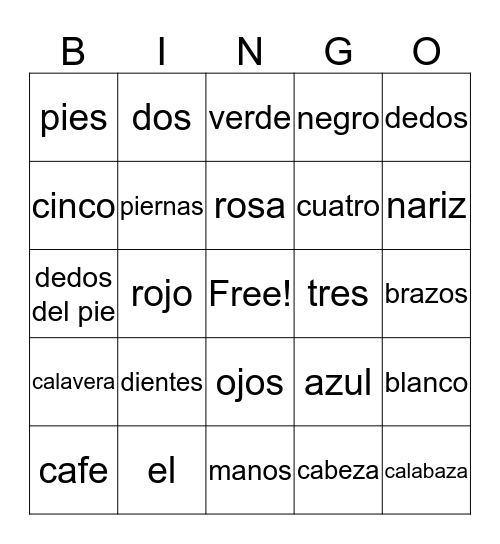 | B | I | N | G | O |
|---|---|---|---|---|
| pies | dos | verde | negro | dedos |
| cinco | piernas | rosa | cuatro | nariz |
| dedos del pie | rojo | Free! | tres | brazos |
| calavera | dientes | ojos | azul | blanco |
| cafe | el | manos | cabeza | calabaza |